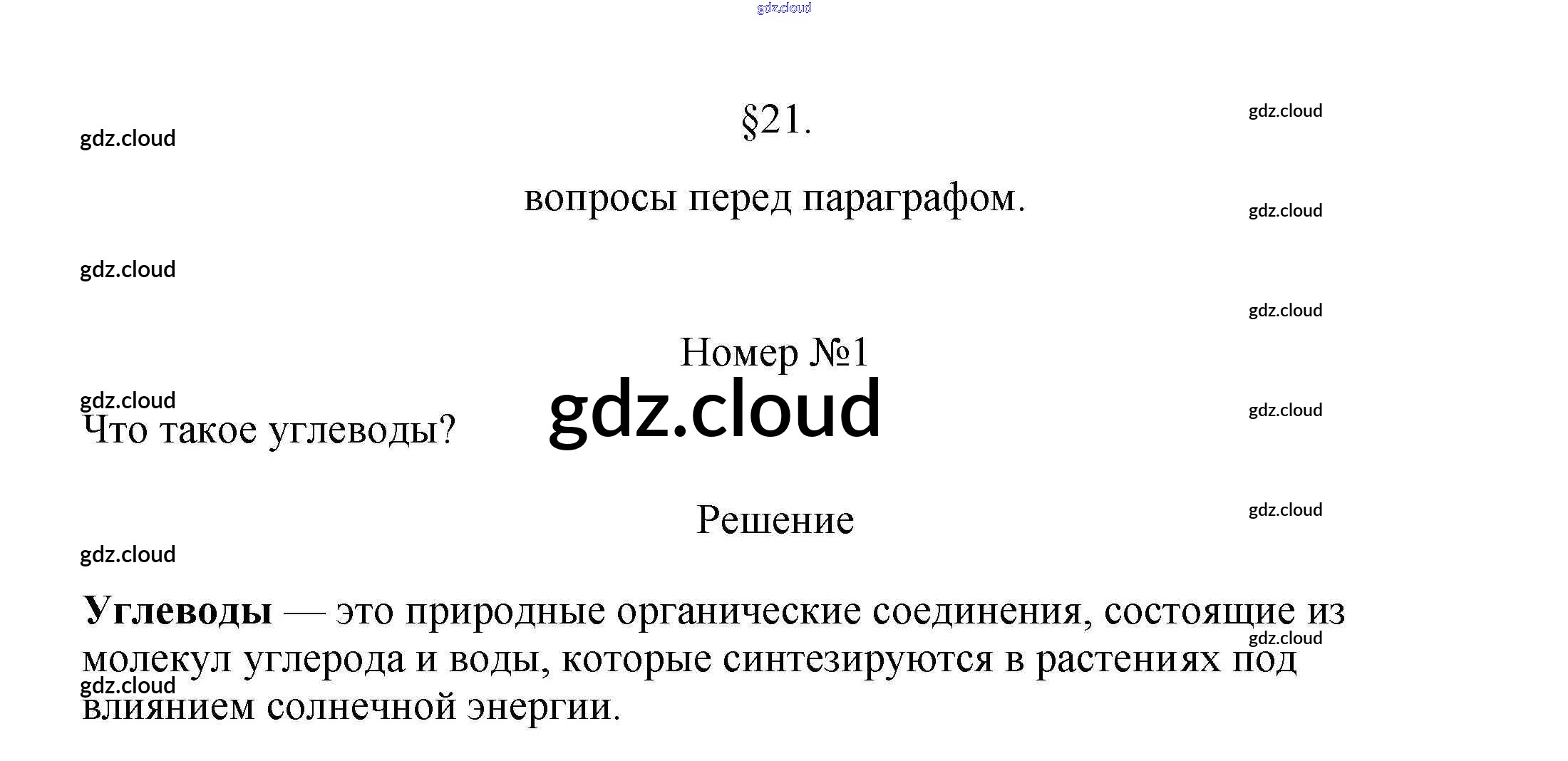 §21.

вопросы перед параграфом.

Номер №1

Что такое углеводы?

Решение

Углеводы — это природные органические соединения, состоящие из молекул углерода и воды, которые синтезируются в растениях под влиянием солнечной энергии.

gdz.cloud